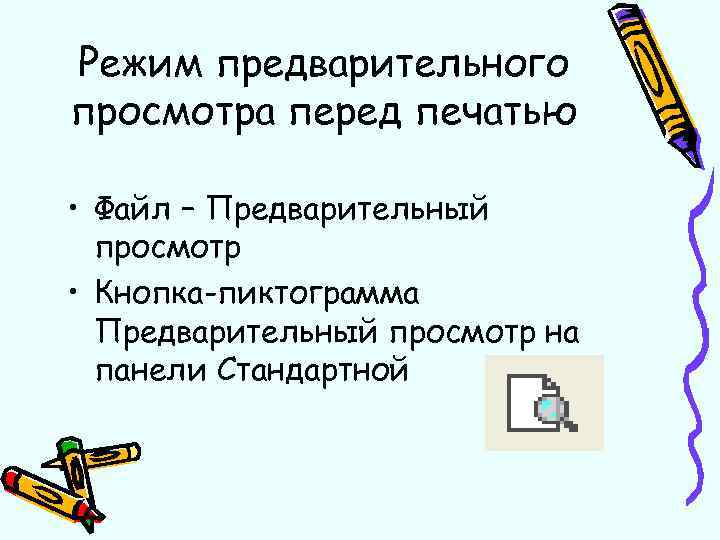 Режим предварительного просмотра перед печатью

• Файл – Предварительный просмотр
• Кнопка-пиктограмма Предварительный просмотр на панели Стандартной